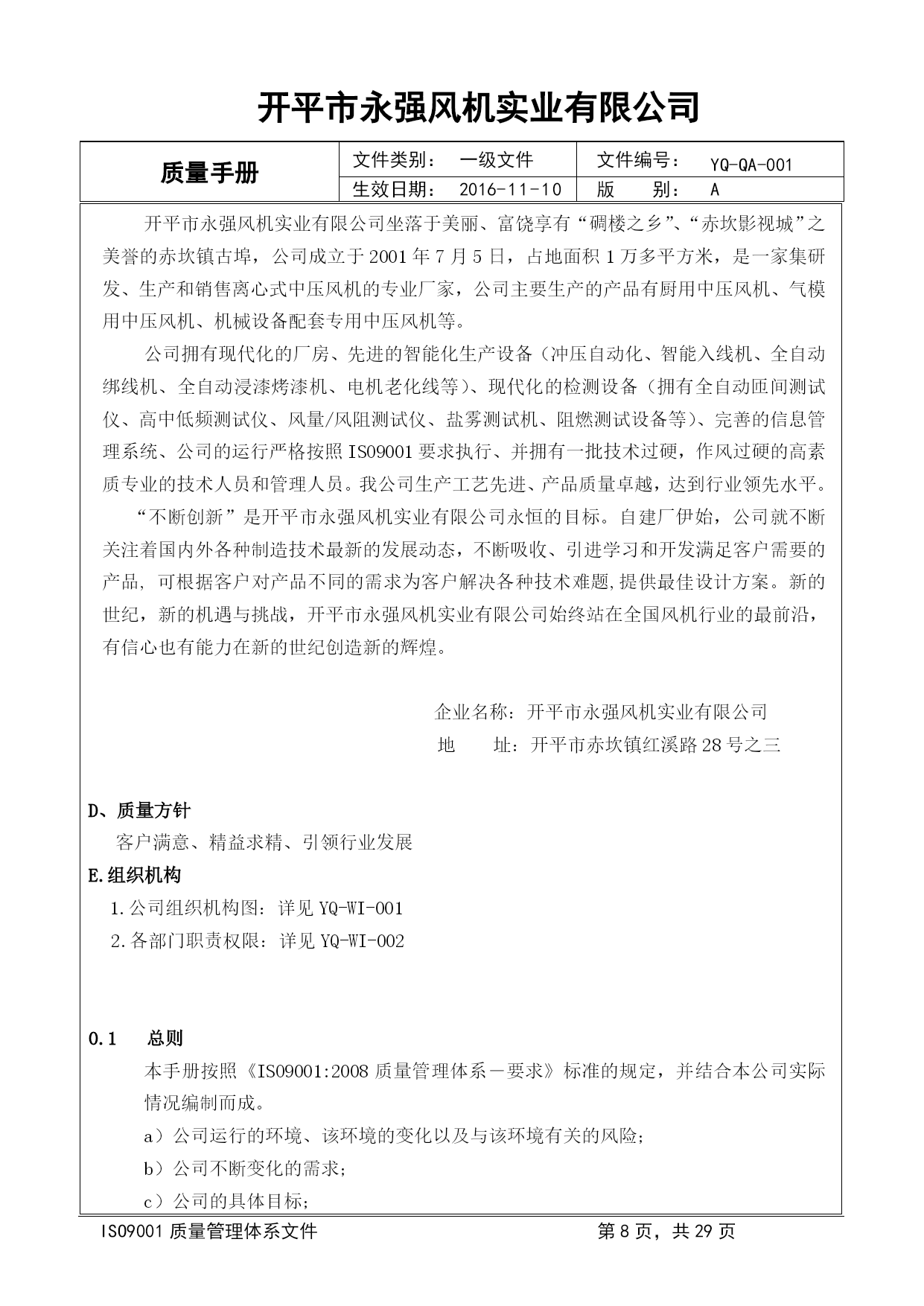 开平市永强风机实业有限公司

| 质量手册 | 文件类别： 一级文件 | 文件编号： YQ-QA-001 |
|---|---|---|
| | 生效日期： 2016-11-10 | 版 别： A |

开平市永强风机实业有限公司坐落于美丽、富饶享有“碉楼之乡”、“赤坎影视城”之美誉的赤坎镇古埠，公司成立于2001年7月5日，占地面积1万多平方米，是一家集研发、生产和销售离心式中压风机的专业厂家，公司主要生产的产品有厨用中压风机、气模用中压风机、机械设备配套专用中压风机等。

公司拥有现代化的厂房、先进的智能化生产设备（冲压自动化、智能入线机、全自动绑线机、全自动浸漆烤漆机、电机老化线等）、现代化的检测设备（拥有全自动匝间测试仪、高中低频测试仪、风量/风阻测试仪、盐雾测试机、阻燃测试设备等）、完善的信息管理系统、公司的运行严格按照ISO9001要求执行、并拥有一批技术过硬，作风过硬的高素质专业的技术人员和管理人员。我公司生产工艺先进、产品质量卓越，达到行业领先水平。

“不断创新”是开平市永强风机实业有限公司永恒的目标。自建厂伊始，公司就不断关注着国内外各种制造技术最新的发展动态，不断吸收、引进学习和开发满足客户需要的产品, 可根据客户对产品不同的需求为客户解决各种技术难题,提供最佳设计方案。新的世纪，新的机遇与挑战，开平市永强风机实业有限公司始终站在全国风机行业的最前沿，有信心也有能力在新的世纪创造新的辉煌。

企业名称：开平市永强风机实业有限公司
地 址：开平市赤坎镇红溪路28号之三

D、质量方针
客户满意、精益求精、引领行业发展
E.组织机构
1.公司组织机构图：详见YQ-WI-001
2.各部门职责权限：详见YQ-WI-002

0.1 总则
本手册按照《ISO9001:2008质量管理体系－要求》标准的规定，并结合本公司实际情况编制而成。
a）公司运行的环境、该环境的变化以及与该环境有关的风险；
b）公司不断变化的需求；
c）公司的具体目标；

ISO9001质量管理体系文件 第8页，共29页